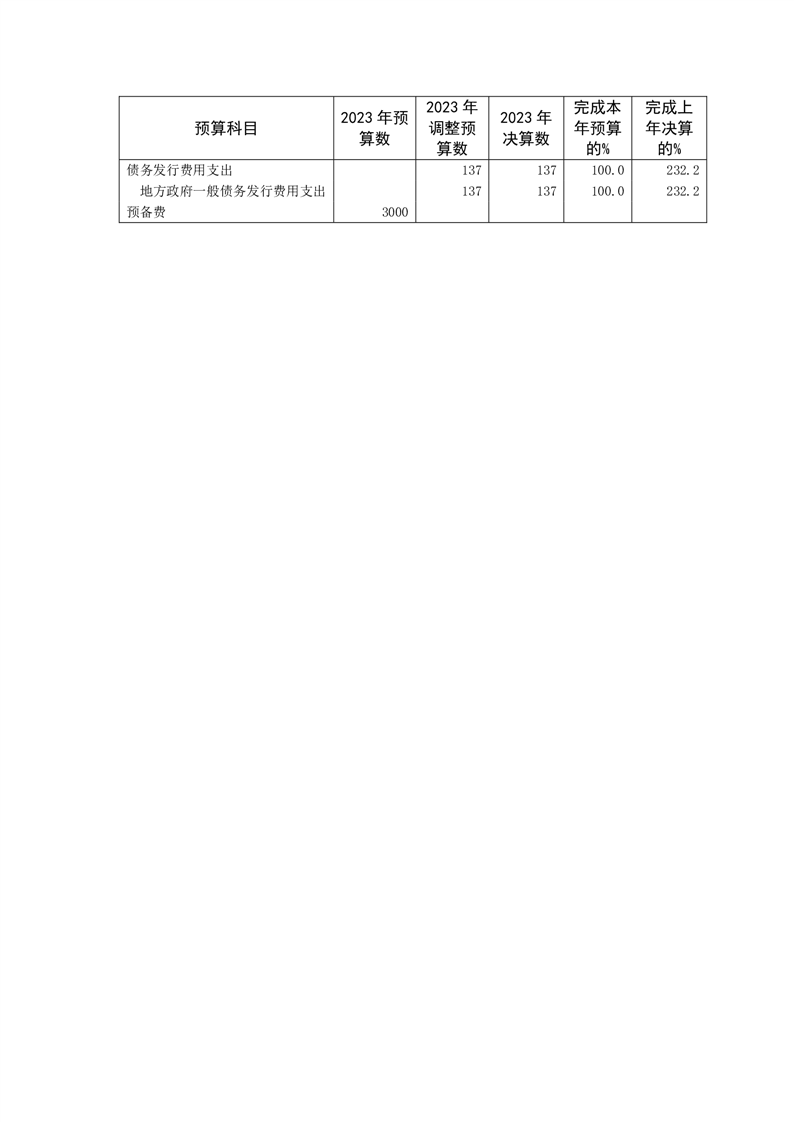 | 预算科目 | 2023 年预算数 | 2023 年调整预算数 | 2023 年决算数 | 完成本年预算的% | 完成上年决算的% |
|---|---|---|---|---|---|
| 债务发行费用支出 | | 137 | 137 | 100.0 | 232.2 |
| 地方政府一般债务发行费用支出 | | 137 | 137 | 100.0 | 232.2 |
| 预备费 | 3000 | | | | |